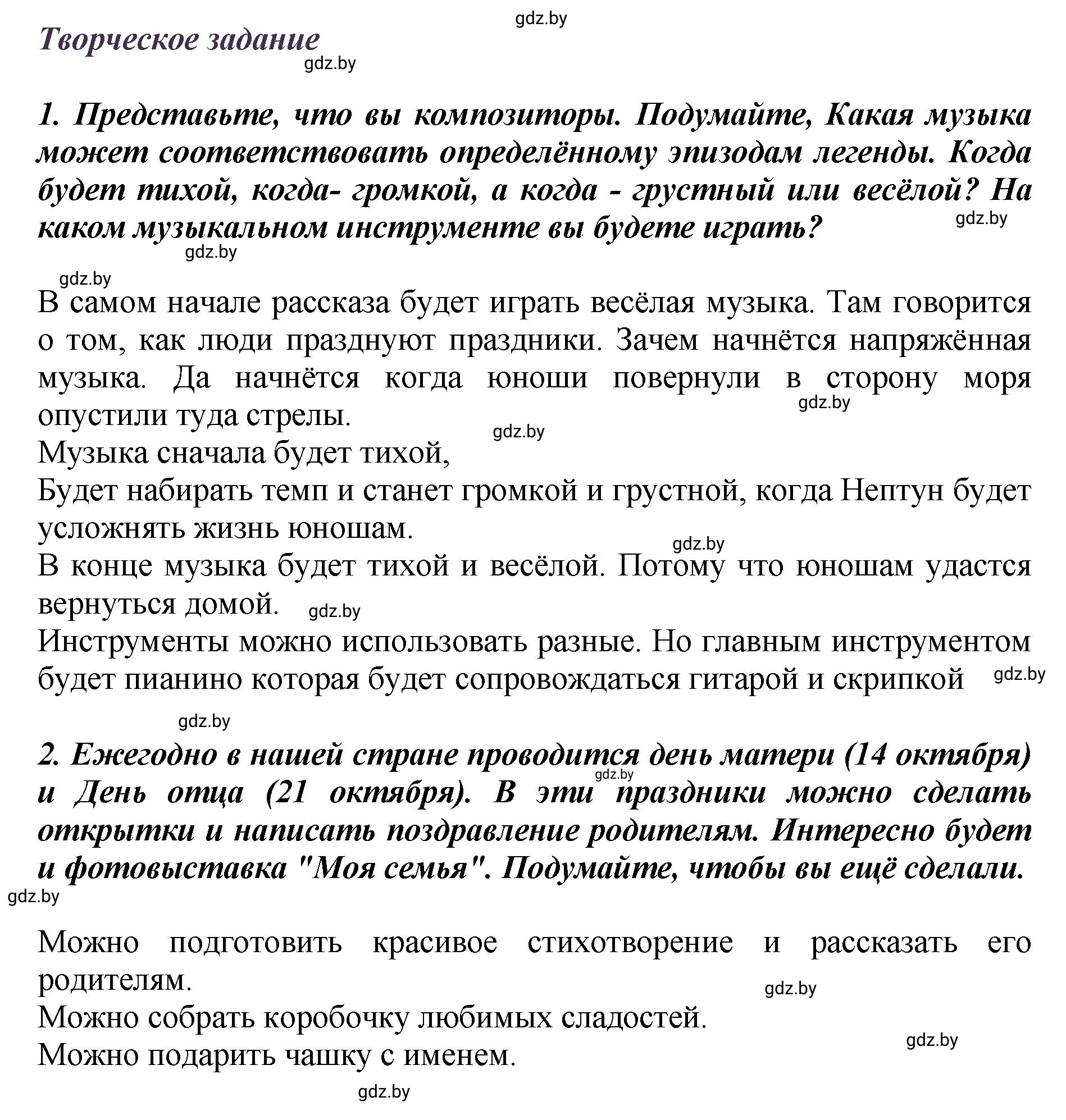 gdz.by

Творческое задание

gdz.by

1. Представьте, что вы композиторы. Подумайте, Какая музыка может соответствовать определённому эпизодам легенды. Когда будет тихой, когда- громкой, а когда - грустный или весёлой? На каком музыкальном инструменте вы будете играть?

gdz.by

gdz.by

gdz.by

В самом начале рассказа будет играть весёлая музыка. Там говорится о том, как люди празднуют праздники. Зачем начнётся напряжённая музыка. Да начнётся когда юноши повернули в сторону моря опустили туда стрелы.

gdz.by

gdz.by

Музыка сначала будет тихой,
Будет набирать темп и станет громкой и грустной, когда Нептун будет усложнять жизнь юношам.

gdz.by

В конце музыка будет тихой и весёлой. Потому что юношам удастся вернуться домой.

gdz.by

Инструменты можно использовать разные. Но главным инструментом будет пианино которая будет сопровождаться гитарой и скрипкой

gdz.by

gdz.by

2. Ежегодно в нашей стране проводится день матери (14 октября) и День отца (21 октября). В эти праздники можно сделать открытки и написать поздравление родителям. Интересно будет и фотовыставка "Моя семья". Подумайте, чтобы вы ещё сделали.

gdz.by

gdz.by

Можно подготовить красивое стихотворение и рассказать его родителям.

gdz.by

Можно собрать коробочку любимых сладостей.

gdz.by

Можно подарить чашку с именем.

gdz.by